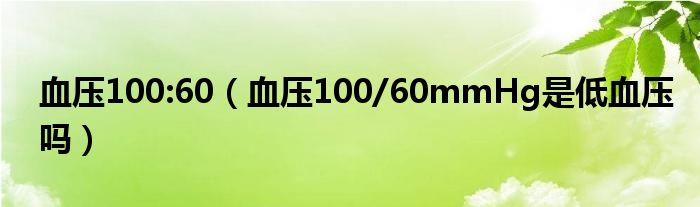 血压100:60（血压100/60mmHg是低血压吗）